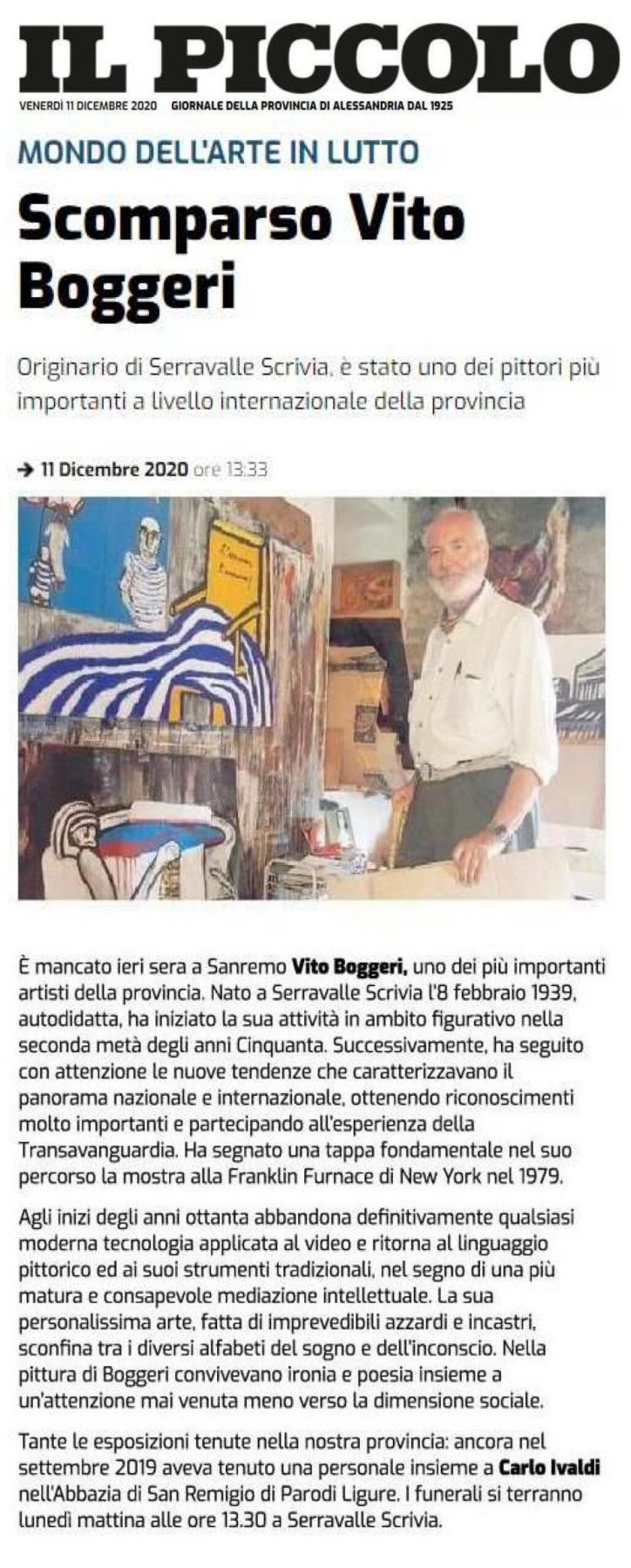 IL PICCOLO
VENERDÌ 11 DICEMBRE 2020 GIORNALE DELLA PROVINCIA DI ALESSANDRIA DAL 1925

MONDO DELL'ARTE IN LUTTO

Scomparso Vito Boggeri

Originario di Serravalle Scrivia, è stato uno dei pittori più importanti a livello internazionale della provincia

→ 11 Dicembre 2020 ore 13:33

È mancato ieri sera a Sanremo Vito Boggeri, uno dei più importanti artisti della provincia. Nato a Serravalle Scrivia l'8 febbraio 1939, autodidatta, ha iniziato la sua attività in ambito figurativo nella seconda metà degli anni Cinquanta. Successivamente, ha seguito con attenzione le nuove tendenze che caratterizzavano il panorama nazionale e internazionale, ottenendo riconoscimenti molto importanti e partecipando all'esperienza della Transavanguardia. Ha segnato una tappa fondamentale nel suo percorso la mostra alla Franklin Furnace di New York nel 1979.

Agli inizi degli anni ottanta abbandona definitivamente qualsiasi moderna tecnologia applicata al video e ritorna al linguaggio pittorico ed ai suoi strumenti tradizionali, nel segno di una più matura e consapevole mediazione intellettuale. La sua personalissima arte, fatta di imprevedibili azzardi e incastri, sconfina tra i diversi alfabeti del sogno e dell'inconscio. Nella pittura di Boggeri convivevano ironia e poesia insieme a un'attenzione mai venuta meno verso la dimensione sociale.

Tante le esposizioni tenute nella nostra provincia: ancora nel settembre 2019 aveva tenuto una personale insieme a Carlo Ivaldi nell'Abbazia di San Remigio di Parodi Ligure. I funerali si terranno lunedì mattina alle ore 13.30 a Serravalle Scrivia.